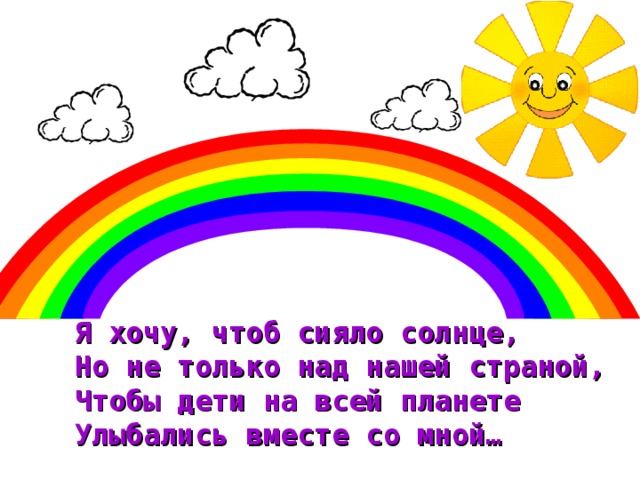 Я хочу, чтоб сияло солнце,
Но не только над нашей страной,
Чтобы дети на всей планете
Улыбались вместе со мной…